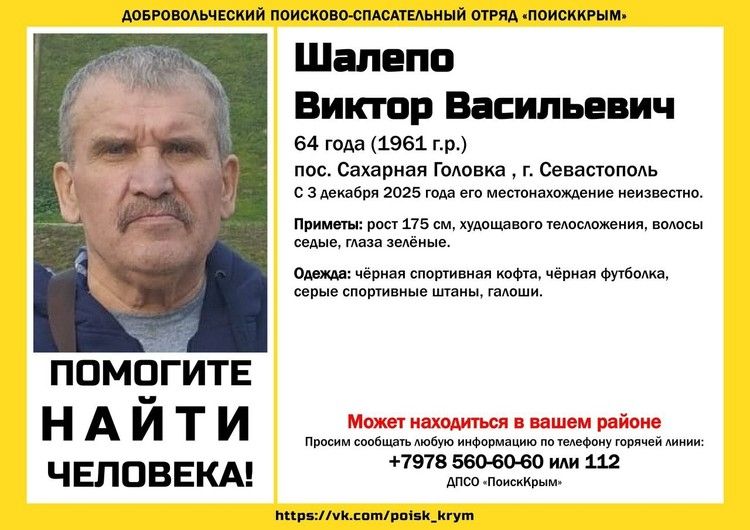 ДОБРОВОЛЬЧЕСКИЙ ПОИСКОВО-СПАСАТЕЛЬНЫЙ ОТРЯД «ПОИСККРЫМ»

ПОМОГИТЕ
НАЙТИ
ЧЕЛОВЕКА!

Шалепо
Виктор Васильевич

64 года (1961 г.р.)
пос. Сахарная Головка , г. Севастополь
С 3 декабря 2025 года его местонахождение неизвестно.

Приметы: рост 175 см, худощавого телосложения, волосы седые, глаза зелёные.

Одежда: чёрная спортивная кофта, чёрная футболка, серые спортивные штаны, галоши.

Может находиться в вашем районе
Просим сообщать любую информацию по телефону горячей линии:
+7978 560-60-60 или 112
ДПСО «ПоискКрым»

https://vk.com/poisk_krym